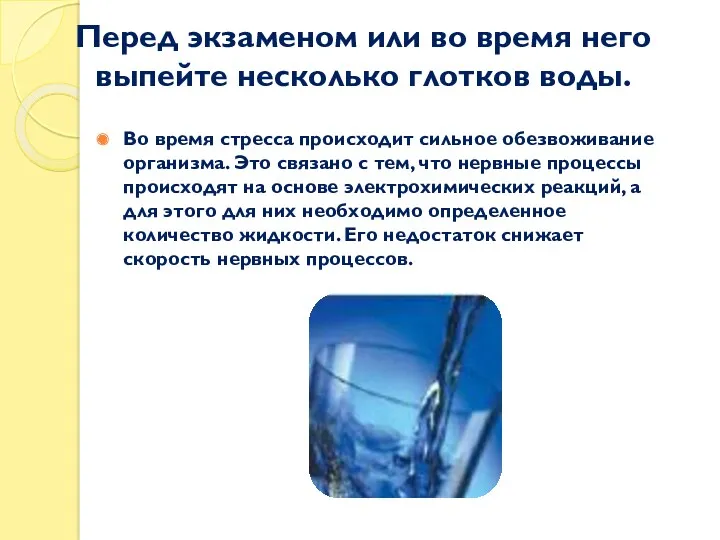 Перед экзаменом или во время него выпейте несколько глотков воды.

Во время стресса происходит сильное обезвоживание организма. Это связано с тем, что нервные процессы происходят на основе электрохимических реакций, а для этого для них необходимо определенное количество жидкости. Его недостаток снижает скорость нервных процессов.